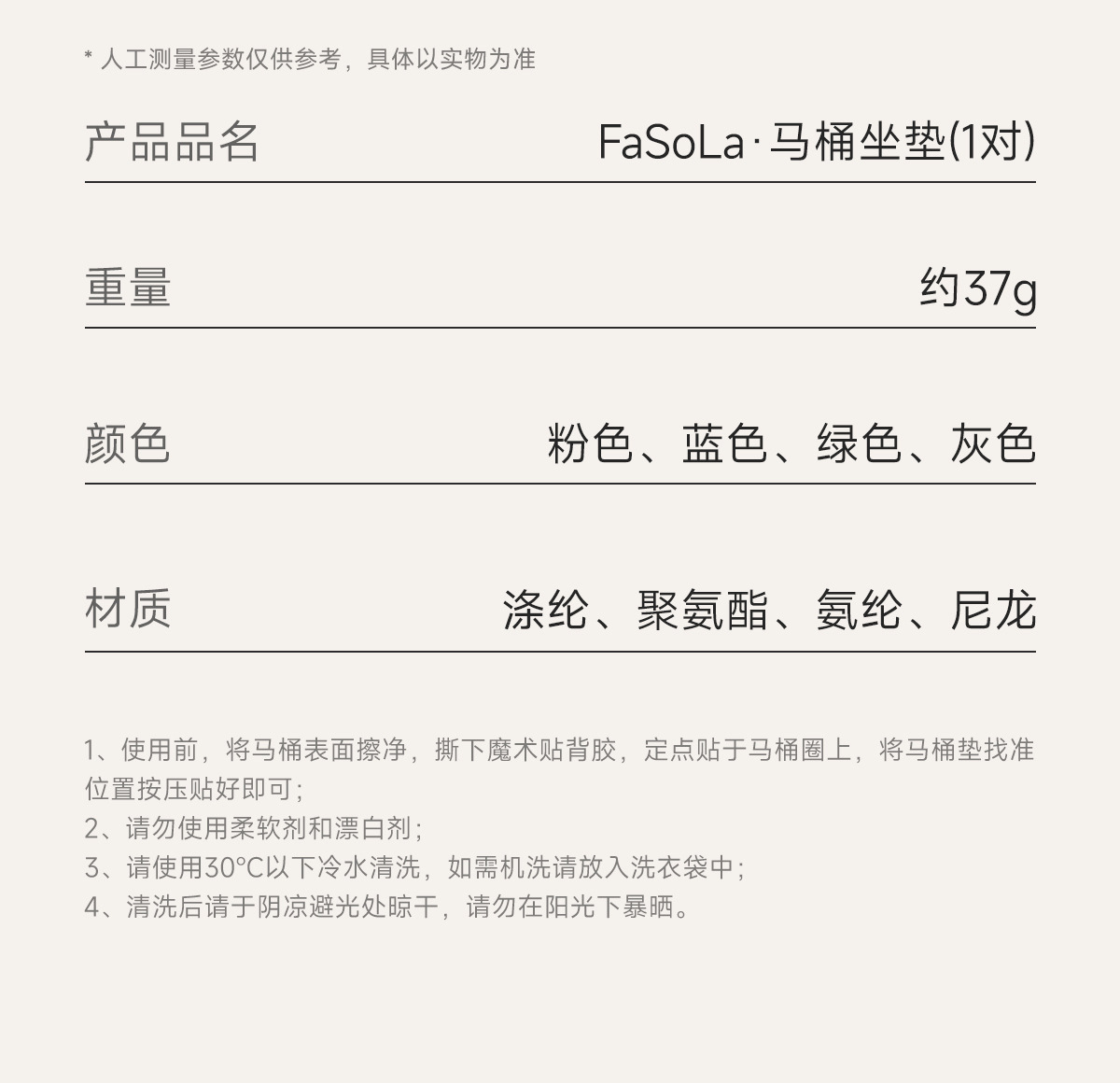 * 人工测量参数仅供参考，具体以实物为准

产品品名 FaSoLa·马桶坐垫(1对)

重量 约37g

颜色 粉色、蓝色、绿色、灰色

材质 涤纶、聚氨酯、氨纶、尼龙

1、使用前，将马桶表面擦净，撕下魔术贴背胶，定点贴于马桶圈上，将马桶垫找准位置按压贴好即可；
2、请勿使用柔软剂和漂白剂；
3、请使用30°C以下冷水清洗，如需机洗请放入洗衣袋中；
4、清洗后请于阴凉避光处晾干，请勿在阳光下暴晒。